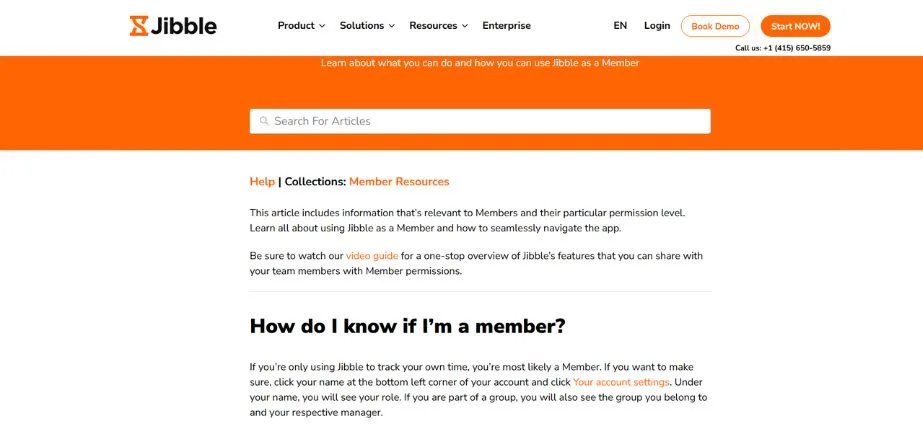 Jibble

Product Solutions Resources Enterprise

EN Login Book Demo Start NOW!

Call us: +1 (415) 650-5859

Learn about what you can do and how you can use Jibble as a Member

Search For Articles

Help | Collections: Member Resources

This article includes information that's relevant to Members and their particular permission level. Learn all about using Jibble as a Member and how to seamlessly navigate the app.

Be sure to watch our video guide for a one-stop overview of Jibble's features that you can share with your team members with Member permissions.

How do I know if I'm a member?

If you're only using Jibble to track your own time, you're most likely a Member. If you want to make sure, click your name at the bottom left corner of your account and click Your account settings. Under your name, you will see your role. If you are part of a group, you will also see the group you belong to and your respective manager.